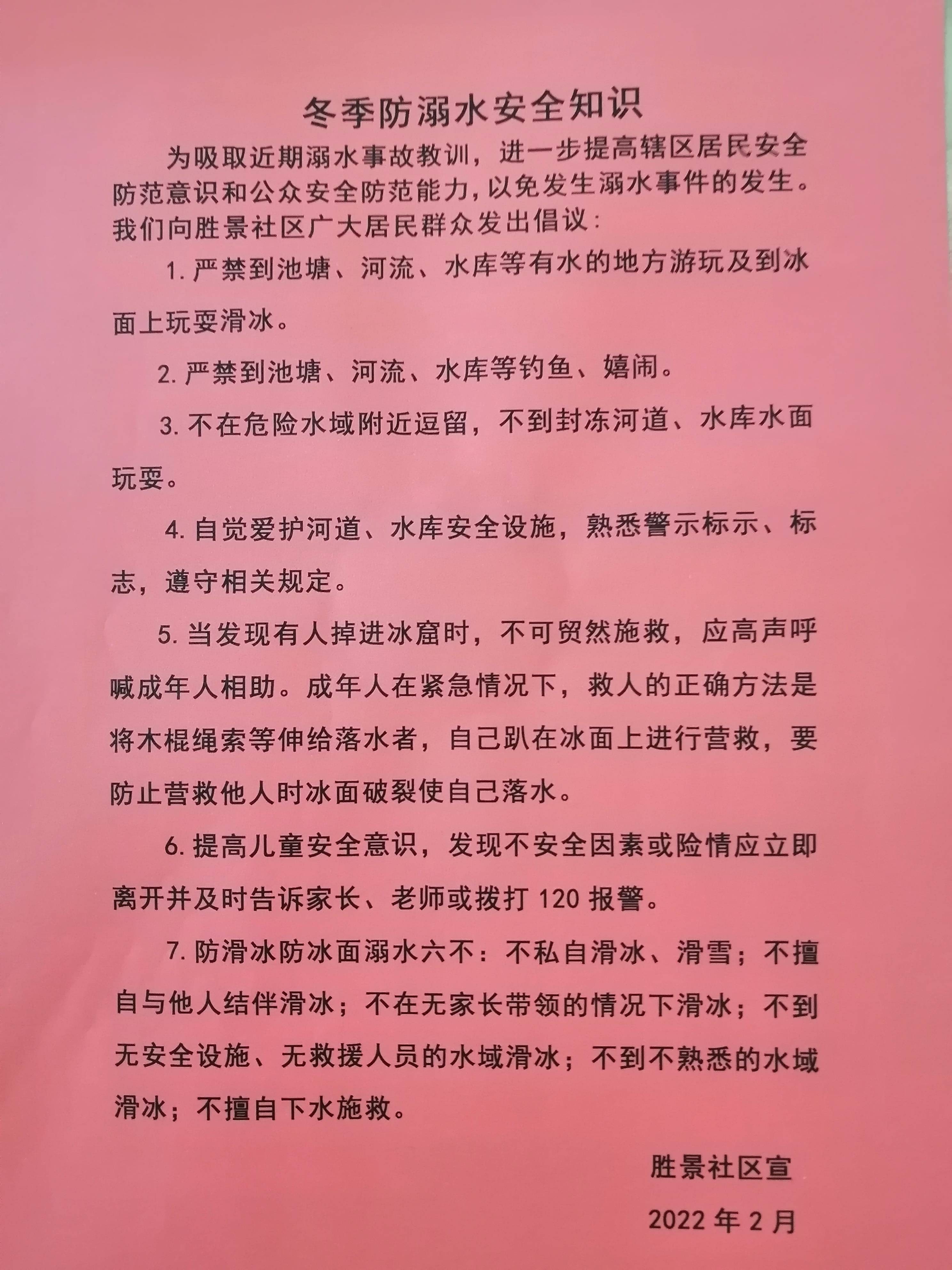 冬季防溺水安全知识

为吸取近期溺水事故教训，进一步提高辖区居民安全防范意识和公众安全防范能力，以免发生溺水事件的发生。我们向胜景社区广大居民群众发出倡议：

1. 严禁到池塘、河流、水库等有水的地方游玩及到冰面上玩耍滑冰。

2. 严禁到池塘、河流、水库等钓鱼、嬉闹。

3. 不在危险水域附近逗留，不到封冻河道、水库水面玩耍。

4. 自觉爱护河道、水库安全设施，熟悉警示标示、标志，遵守相关规定。

5. 当发现有人掉进冰窟时，不可贸然施救，应高声呼喊成年人相助。成年人在紧急情况下，救人的正确方法是将木棍绳索等伸给落水者，自己趴在冰面上进行营救，要防止营救他人时冰面破裂使自己落水。

6. 提高儿童安全意识，发现不安全因素或险情应立即离开并及时告诉家长、老师或拨打 120 报警。

7. 防滑冰防冰面溺水六不：不私自滑冰、滑雪；不擅自与他人结伴滑冰；不在无家长带领的情况下滑冰；不到无安全设施、无救援人员的水域滑冰；不到不熟悉的水域滑冰；不擅自下水施救。

胜景社区宣

2022 年 2 月